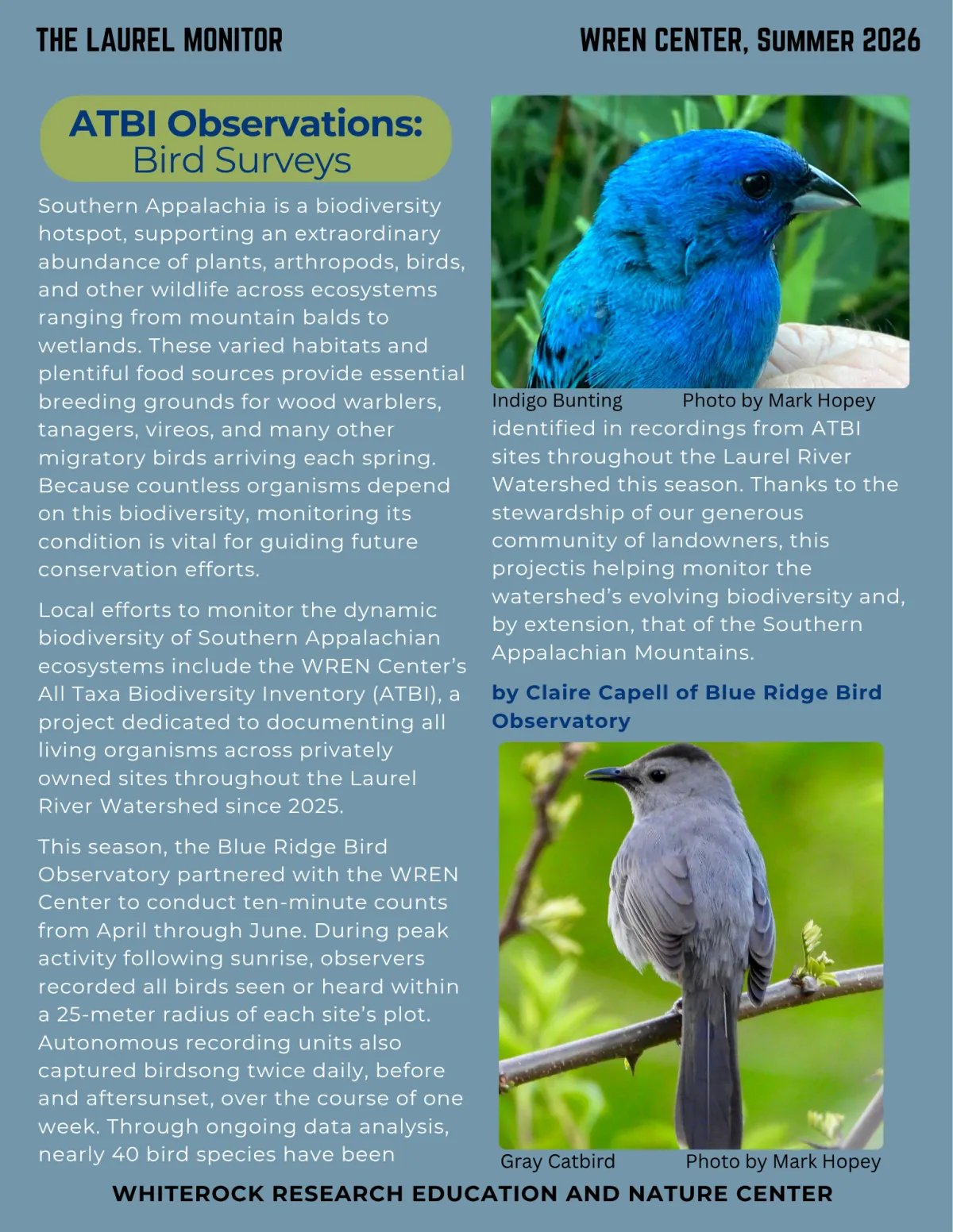 THE LAUREL MONITOR

WREN CENTER, SUMMER 2026

ATBI Observations:
Bird Surveys

Southern Appalachia is a biodiversity hotspot, supporting an extraordinary abundance of plants, arthropods, birds, and other wildlife across ecosystems ranging from mountain balds to wetlands. These varied habitats and plentiful food sources provide essential breeding grounds for wood warblers, tanagers, vireos, and many other migratory birds arriving each spring. Because countless organisms depend on this biodiversity, monitoring its condition is vital for guiding future conservation efforts.

Local efforts to monitor the dynamic biodiversity of Southern Appalachian ecosystems include the WREN Center's All Taxa Biodiversity Inventory (ATBI), a project dedicated to documenting all living organisms across privately owned sites throughout the Laurel River Watershed since 2025.

This season, the Blue Ridge Bird Observatory partnered with the WREN Center to conduct ten-minute counts from April through June. During peak activity following sunrise, observers recorded all birds seen or heard within a 25-meter radius of each site's plot. Autonomous recording units also captured birdsong twice daily, before and aftersunset, over the course of one week. Through ongoing data analysis, nearly 40 bird species have been

Indigo Bunting Photo by Mark Hopey

identified in recordings from ATBI sites throughout the Laurel River Watershed this season. Thanks to the stewardship of our generous community of landowners, this projectis helping monitor the watershed's evolving biodiversity and, by extension, that of the Southern Appalachian Mountains.

by Claire Capell of Blue Ridge Bird Observatory

Gray Catbird Photo by Mark Hopey

WHITEROCK RESEARCH EDUCATION AND NATURE CENTER